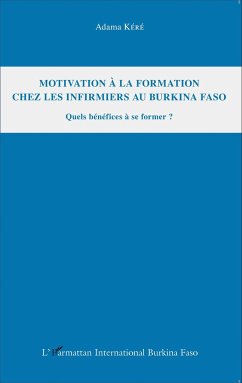 Adama KÉRÉ

MOTIVATION À LA FORMATION CHEZ LES INFIRMIERS AU BURKINA FASO

Quels bénéfices à se former ?

L'Harmattan International Burkina Faso